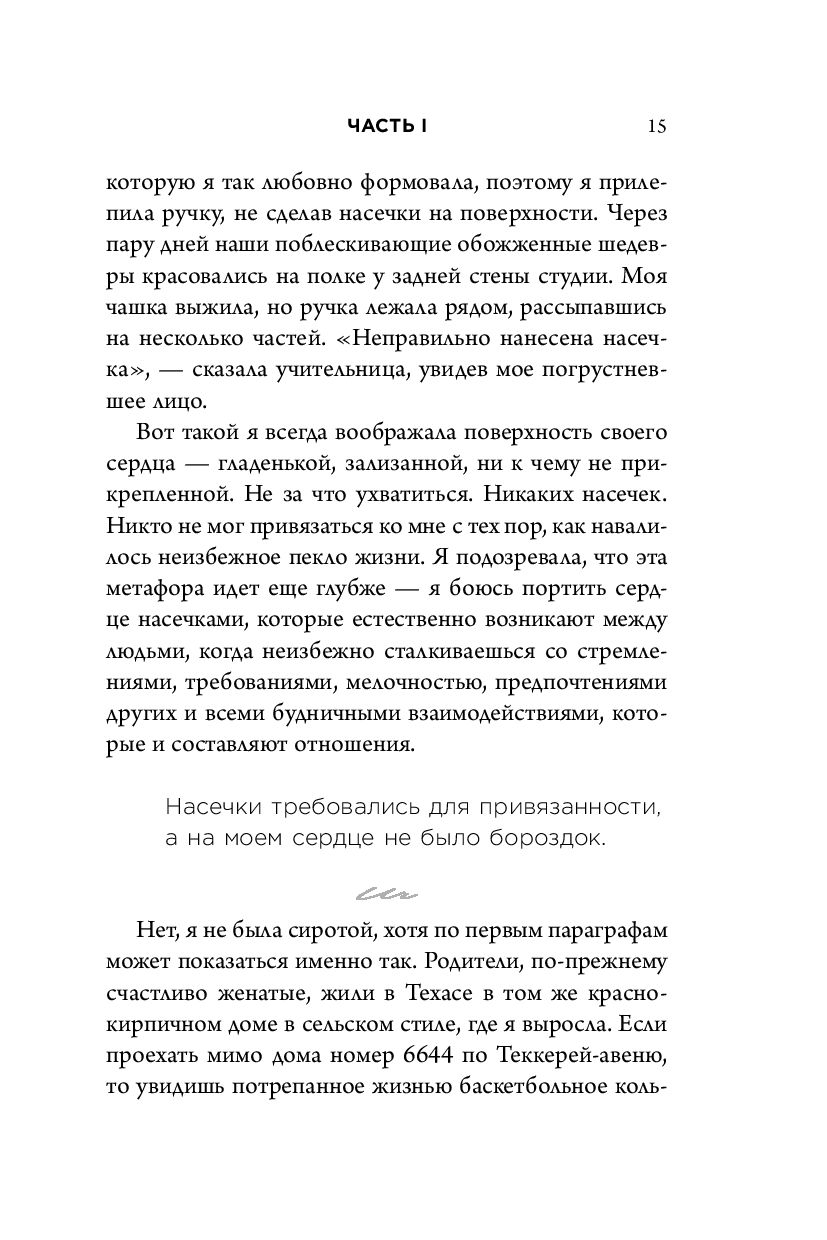 ЧАСТЬ I 15

которую я так любовно формовала, поэтому я прилепила ручку, не сделав насечки на поверхности. Через пару дней наши поблескивающие обожженные шедевры красовались на полке у задней стены студии. Моя чашка выжила, но ручка лежала рядом, рассыпавшись на несколько частей. «Неправильно нанесена насечка», — сказала учительница, увидев мое погрустневшее лицо.

Вот такой я всегда воображала поверхность своего сердца — гладенькой, зализанной, ни к чему не прикрепленной. Не за что ухватиться. Никаких насечек. Никто не мог привязаться ко мне с тех пор, как навалилось неизбежное пекло жизни. Я подозревала, что эта метафора идет еще глубже — я боюсь портить сердце насечками, которые естественно возникают между людьми, когда неизбежно сталкиваешься со стремлениями, требованиями, мелочностью, предпочтениями других и всеми будничными взаимодействиями, которые и составляют отношения.

Насечки требовались для привязанности, а на моем сердце не было бороздок.

Нет, я не была сиротой, хотя по первым параграфам может показаться именно так. Родители, по-прежнему счастливо женатые, жили в Техасе в том же краснокирпичном доме в сельском стиле, где я выросла. Если проехать мимо дома номер 6644 по Теккерей-авеню, то увидишь потрепанное жизнью баскетбольное коль-